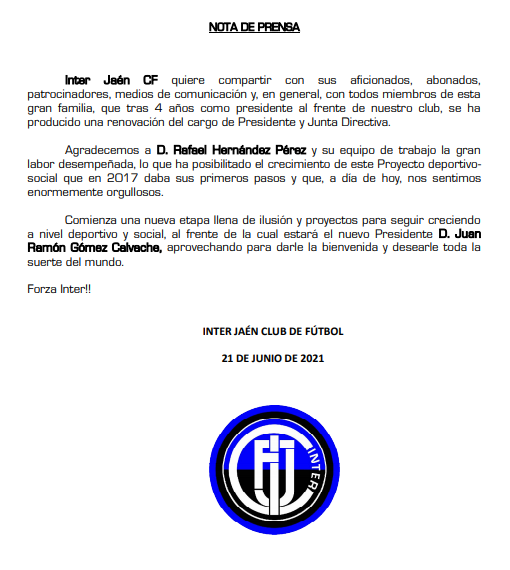 NOTA DE PRENSA

Inter Jaén CF quiere compartir con sus aficionados, abonados, patrocinadores, medios de comunicación y, en general, con todos miembros de esta gran familia, que tras 4 años como presidente al frente de nuestro club, se ha producido una renovación del cargo de Presidente y Junta Directiva.

Agradecemos a D. Rafael Hernández Pérez y su equipo de trabajo la gran labor desempeñada, lo que ha posibilitado el crecimiento de este Proyecto deportivo-social que en 2017 daba sus primeros pasos y que, a día de hoy, nos sentimos enormemente orgullosos.

Comienza una nueva etapa llena de ilusión y proyectos para seguir creciendo a nivel deportivo y social, al frente de la cual estará el nuevo Presidente D. Juan Ramón Gómez Calvache, aprovechando para darle la bienvenida y desearle toda la suerte del mundo.

Forza Inter!!

INTER JAÉN CLUB DE FÚTBOL

21 DE JUNIO DE 2021

INTER